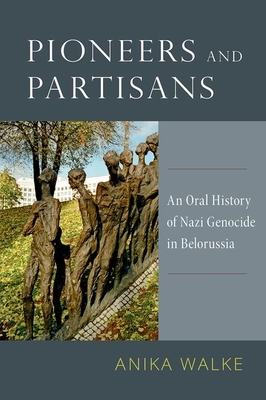 PIONEERS AND PARTISANS

An Oral History of Nazi Genocide in Belorussia

ANIKA WALKE